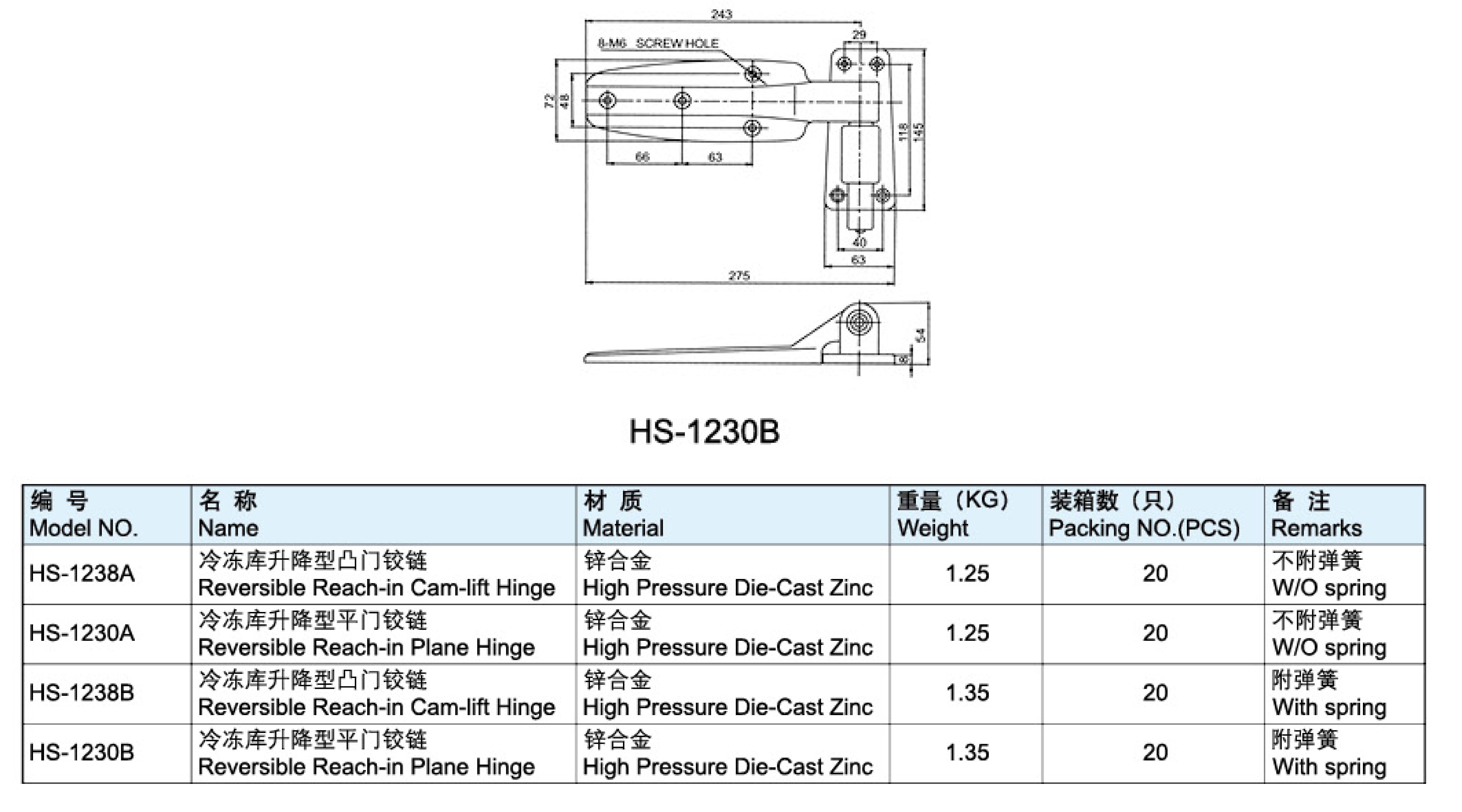 243

29

8-M6 SCREW HOLE

72

48

66

63

118

145

40

63

275

54

8

HS-1230B

| 编 号 Model NO. | 名 称 Name | 材 质 Material | 重量（KG） Weight | 装箱数（只） Packing NO.(PCS) | 备 注 Remarks |
|---|---|---|---|---|---|
| HS-1238A | 冷冻库升降型凸门铰链 Reversible Reach-in Cam-lift Hinge | 锌合金 High Pressure Die-Cast Zinc | 1.25 | 20 | 不附弹簧 W/O spring |
| HS-1230A | 冷冻库升降型平门铰链 Reversible Reach-in Plane Hinge | 锌合金 High Pressure Die-Cast Zinc | 1.25 | 20 | 不附弹簧 W/O spring |
| HS-1238B | 冷冻库升降型凸门铰链 Reversible Reach-in Cam-lift Hinge | 锌合金 High Pressure Die-Cast Zinc | 1.35 | 20 | 附弹簧 With spring |
| HS-1230B | 冷冻库升降型平门铰链 Reversible Reach-in Plane Hinge | 锌合金 High Pressure Die-Cast Zinc | 1.35 | 20 | 附弹簧 With spring |